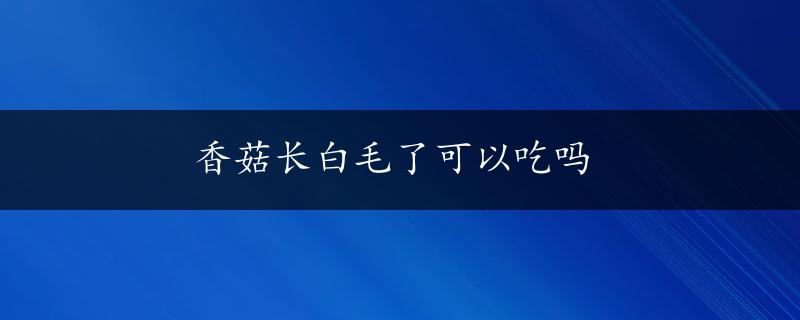 香菇长白毛了可以吃吗